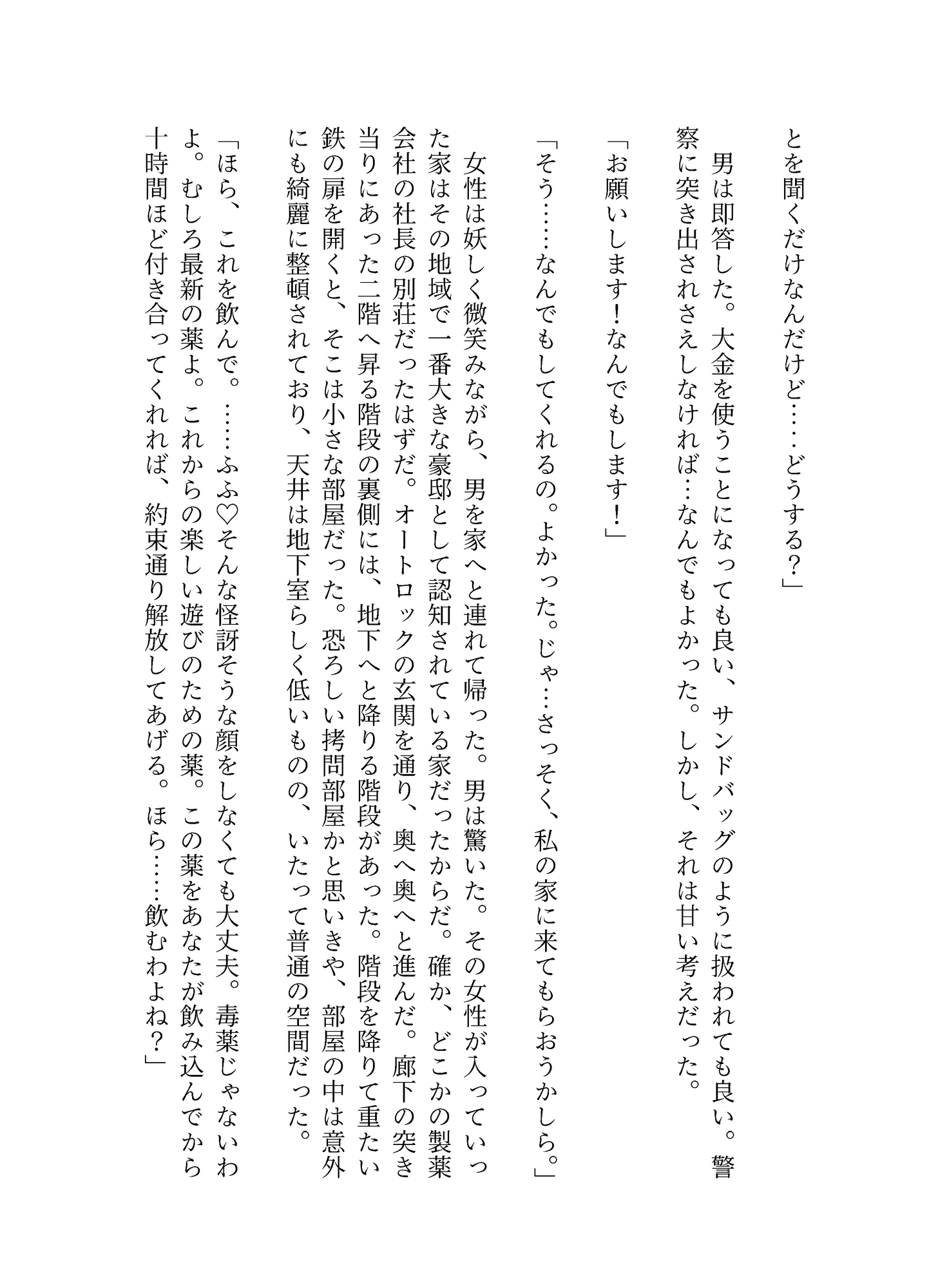 とを聞くだけなんだけど……どうする？」

男は即答した。大金を使うことになっても良い、サンドバッグのように扱われても良い。警察に突き出されさえしなければ…なんでもよかった。しかし、それは甘い考えだった。

「お願いします！なんでもします！」

「そう……なんでもしてくれるの。よかった。じゃ…さっそく、私の家に来てもらおうかしら。」

女性は妖しく微笑みながら、男を家へと連れて帰った。男は驚いた。その女性が入っていった家はその地域で一番大きな豪邸として認知されている家だったからだ。確か、どこかの製薬会社の社長の別荘だったはずだ。オートロックの玄関を通り、奥へ奥へと進んだ。廊下の突き当りにあった二階へ昇る階段の裏側には、地下へと降りる階段があった。階段を降りて重たい鉄の扉を開くと、そこは小さな部屋だった。恐ろしい拷問部屋かと思いきや、部屋の中は意外にも綺麗に整頓されており、天井は地下室らしく低いものの、いたって普通の空間だった。

「ほら、これを飲んで。……ふふ♡そんな怪訝そうな顔をしなくても大丈夫。毒薬じゃないわよ。むしろ最新の薬よ。これからの楽しい遊びのための薬。この薬をあなたが飲み込んでから十時間ほど付き合ってくれれば、約束通り解放してあげる。ほら……飲むわよね？」